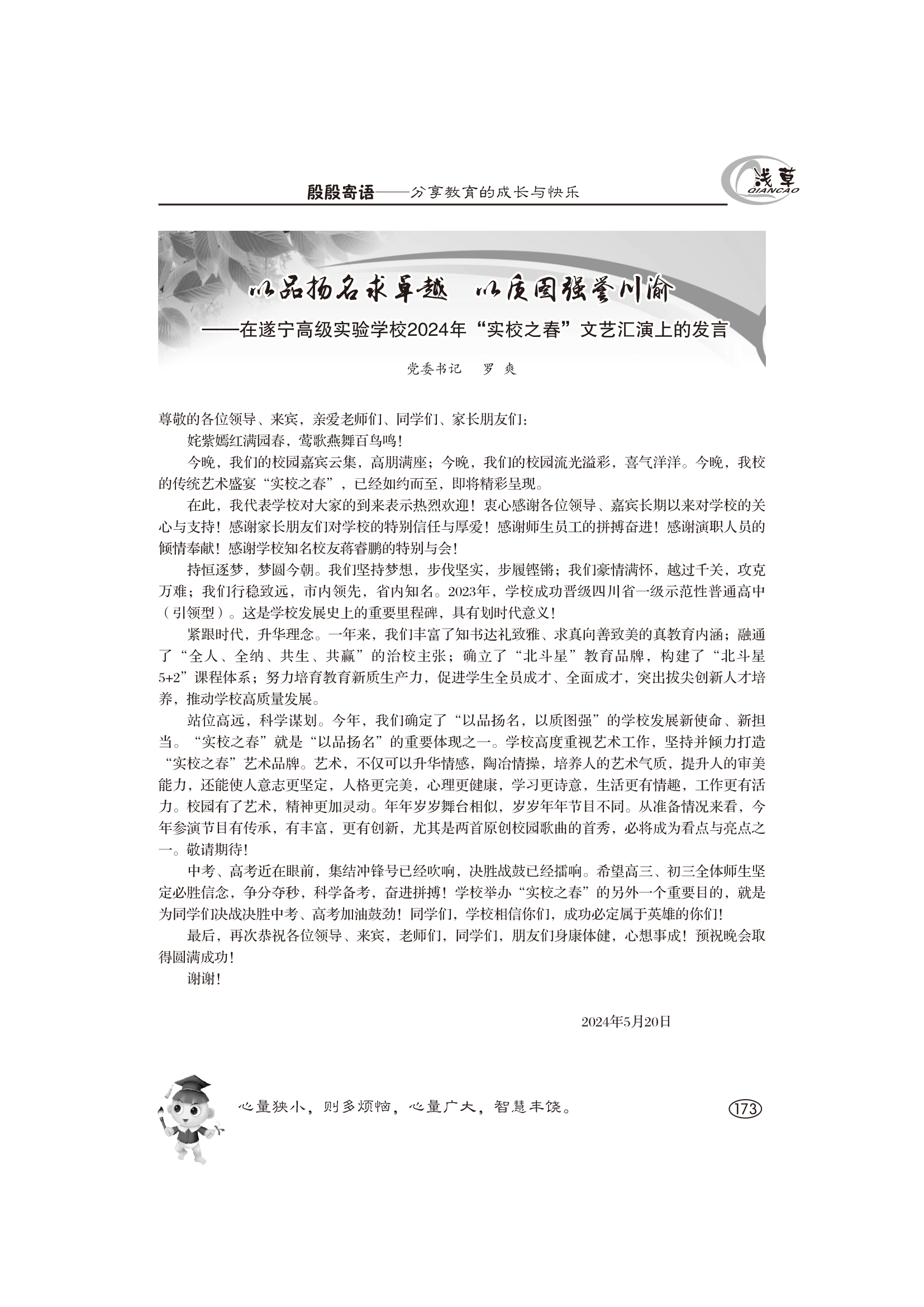 殷殷寄语——分享教育的成长与快乐

浅草
QIANCAO

以品扬名求卓越 以质图强誉川渝

——在遂宁高级实验学校2024年“实校之春”文艺汇演上的发言

党委书记 罗 爽

尊敬的各位领导、来宾，亲爱老师们、同学们、家长朋友们：

姹紫嫣红满园春，莺歌燕舞百鸟鸣！

今晚，我们的校园嘉宾云集，高朋满座；今晚，我们的校园流光溢彩，喜气洋洋。今晚，我校的传统艺术盛宴“实校之春”，已经如约而至，即将精彩呈现。

在此，我代表学校对大家的到来表示热烈欢迎！衷心感谢各位领导、嘉宾长期以来对学校的关心与支持！感谢家长朋友们对学校的特别信任与厚爱！感谢师生员工的拼搏奋进！感谢演职人员的倾情奉献！感谢学校知名校友蒋睿鹏的特别与会！

持恒逐梦，梦圆今朝。我们坚持梦想，步伐坚实，步履铿锵；我们豪情满怀，越过千关，攻克万难；我们行稳致远，市内领先，省内知名。2023年，学校成功晋级四川省一级示范性普通高中（引领型）。这是学校发展史上的重要里程碑，具有划时代意义！

紧跟时代，升华理念。一年来，我们丰富了知书达礼致雅、求真向善致美的真教育内涵；融通了“全人、全纳、共生、共赢”的治校主张；确立了“北斗星”教育品牌，构建了“北斗星5+2”课程体系；努力培育教育新质生产力，促进学生全员成才、全面成才，突出拔尖创新人才培养，推动学校高质量发展。

站位高远，科学谋划。今年，我们确定了“以品扬名，以质图强”的学校发展新使命、新担当。“实校之春”就是“以品扬名”的重要体现之一。学校高度重视艺术工作，坚持并倾力打造“实校之春”艺术品牌。艺术，不仅可以升华情感，陶冶情操，培养人的艺术气质，提升人的审美能力，还能使人意志更坚定，人格更完美，心理更健康，学习更诗意，生活更有情趣，工作更有活力。校园有了艺术，精神更加灵动。年年岁岁舞台相似，岁岁年年节目不同。从准备情况来看，今年参演节目有传承，有丰富，更有创新，尤其是两首原创校园歌曲的首秀，必将成为看点与亮点之一。敬请期待！

中考、高考近在眼前，集结冲锋号已经吹响，决胜战鼓已经擂响。希望高三、初三全体师生坚定必胜信念，争分夺秒，科学备考，奋进拼搏！学校举办“实校之春”的另外一个重要目的，就是为同学们决战决胜中考、高考加油鼓劲！同学们，学校相信你们，成功必定属于英雄的你们！

最后，再次恭祝各位领导、来宾，老师们，同学们，朋友们身康体健，心想事成！预祝晚会取得圆满成功！

谢谢！

2024年5月20日

心量狭小，则多烦恼，心量广大，智慧丰饶。

173